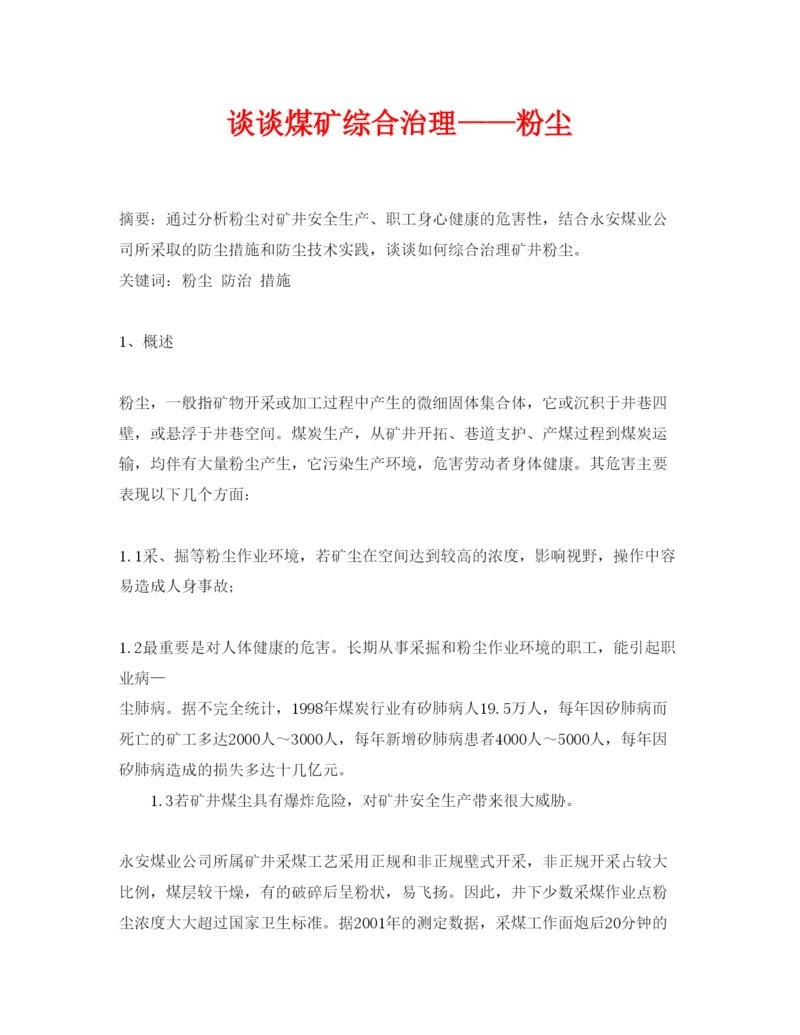 谈谈煤矿综合治理——粉尘

摘要：通过分析粉尘对矿井安全生产、职工身心健康的危害性，结合永安煤业公司所采取的防尘措施和防尘技术实践，谈谈如何综合治理矿井粉尘。
关键词：粉尘 防治 措施

1、概述

粉尘，一般指矿物开采或加工过程中产生的微细固体集合体，它或沉积于井巷四壁，或悬浮于井巷空间。煤炭生产，从矿井开拓、巷道支护、产煤过程到煤炭运输，均伴有大量粉尘产生，它污染生产环境，危害劳动者身体健康。其危害主要表现以下几个方面：

1.1采、掘等粉尘作业环境，若矿尘在空间达到较高的浓度，影响视野，操作中容易造成人身事故；

1.2最重要是对人体健康的危害。长期从事采掘和粉尘作业环境的职工，能引起职业病—
尘肺病。据不完全统计，1998年煤炭行业有矽肺病人19.5万人，每年因矽肺病而死亡的矿工多达2000人～3000人，每年新增矽肺病患者4000人～5000人，每年因矽肺病造成的损失多达十几亿元。
1.3若矿井煤尘具有爆炸危险，对矿井安全生产带来很大威胁。

永安煤业公司所属矿井采煤工艺采用正规和非正规壁式开采，非正规开采占较大比例，煤层较干燥，有的破碎后呈粉状，易飞扬。因此，井下少数采煤作业点粉尘浓度大大超过国家卫生标准。据2001年的测定数据，采煤工作面炮后20分钟的